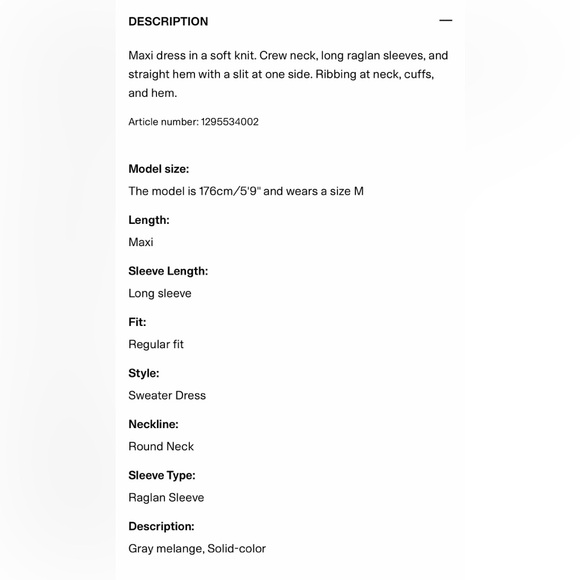 DESCRIPTION —

Maxi dress in a soft knit. Crew neck, long raglan sleeves, and straight hem with a slit at one side. Ribbing at neck, cuffs, and hem.

Article number: 1295534002

Model size:
The model is 176cm/5'9" and wears a size M

Length:
Maxi

Sleeve Length:
Long sleeve

Fit:
Regular fit

Style:
Sweater Dress

Neckline:
Round Neck

Sleeve Type:
Raglan Sleeve

Description:
Gray melange, Solid-color